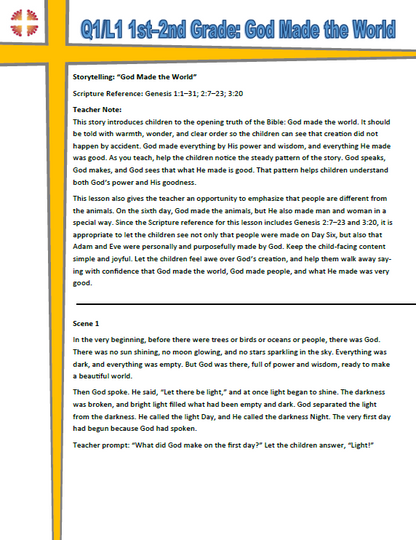 Q1/L1 1st–2nd Grade: God Made the World

Storytelling: "God Made the World"

Scripture Reference: Genesis 1:1–31; 2:7–23; 3:20

Teacher Note:
This story introduces children to the opening truth of the Bible: God made the world. It should be told with warmth, wonder, and clear order so the children can see that creation did not happen by accident. God made everything by His power and wisdom, and everything He made was good. As you teach, help the children notice the steady pattern of the story. God speaks, God makes, and God sees that what He made is good. That pattern helps children understand both God's power and His goodness.

This lesson also gives the teacher an opportunity to emphasize that people are different from the animals. On the sixth day, God made the animals, but He also made man and woman in a special way. Since the Scripture reference for this lesson includes Genesis 2:7–23 and 3:20, it is appropriate to let the children see not only that people were made on Day Six, but also that Adam and Eve were personally and purposefully made by God. Keep the child-facing content simple and joyful. Let the children feel awe over God's creation, and help them walk away saying with confidence that God made the world, God made people, and what He made was very good.

Scene 1

In the very beginning, before there were trees or birds or oceans or people, there was God. There was no sun shining, no moon glowing, and no stars sparkling in the sky. Everything was dark, and everything was empty. But God was there, full of power and wisdom, ready to make a beautiful world.

Then God spoke. He said, "Let there be light," and at once light began to shine. The darkness was broken, and bright light filled what had been empty and dark. God separated the light from the darkness. He called the light Day, and He called the darkness Night. The very first day had begun because God had spoken.

Teacher prompt: "What did God make on the first day?" Let the children answer, "Light!"